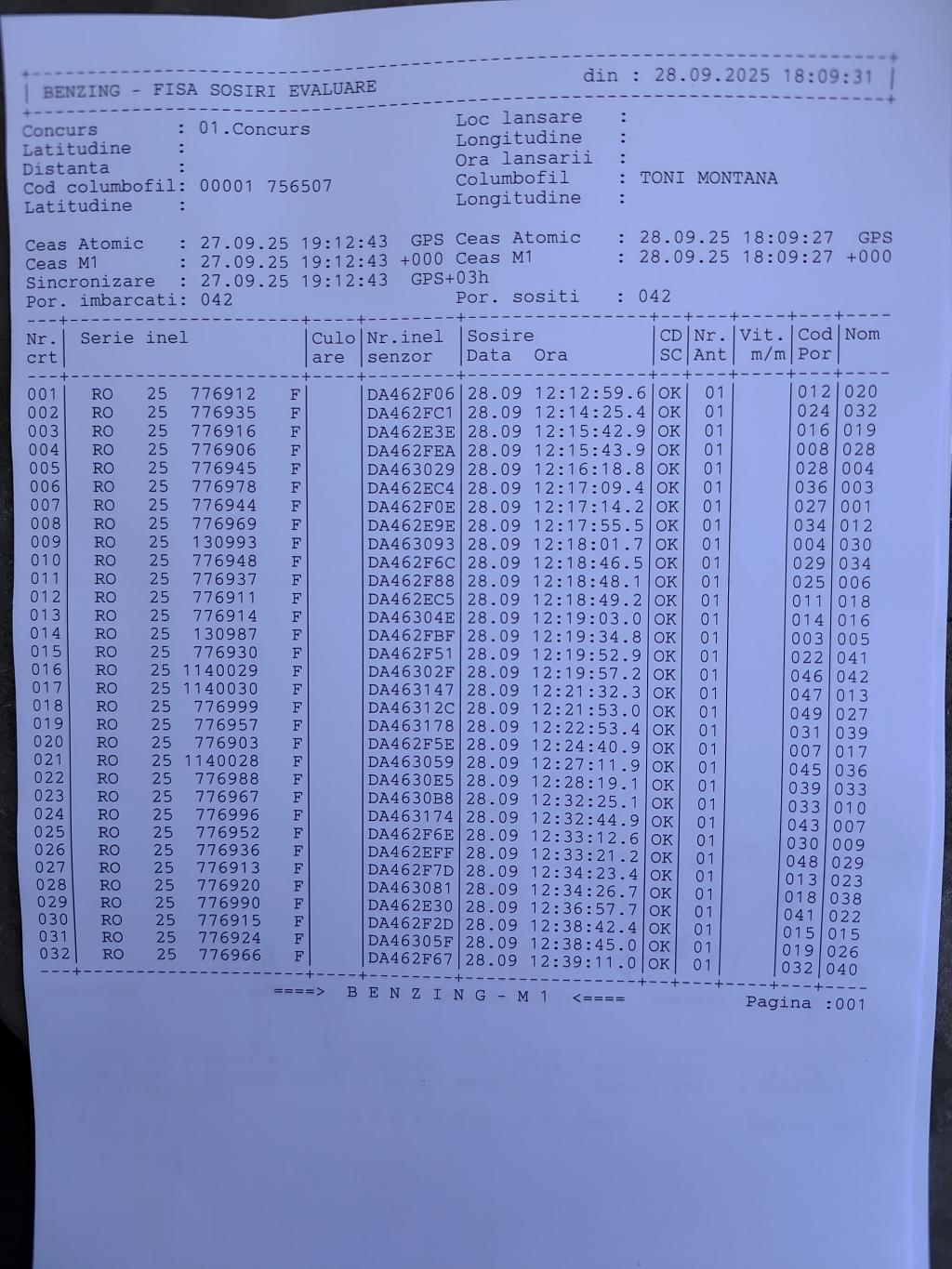 BENZING - FISA SOSIRI EVALUARE din : 28.09.2025 18:09:31

Concurs : 01.Concurs
Latitudine :
Distanta :
Cod columbofil: 00001 756507
Latitudine :

Loc lansare :
Longitudine :
Ora lansarii :
Columbofil : TONI MONTANA
Longitudine :

Ceas Atomic : 27.09.25 19:12:43 GPS
Ceas M1 : 27.09.25 19:12:43 +000
Sincronizare : 27.09.25 19:12:43 GPS+03h
Por. imbarcati: 042

Ceas Atomic : 28.09.25 18:09:27 GPS
Ceas M1 : 28.09.25 18:09:27 +000
Por. sositi : 042

| Nr. crt | Serie inel | Culo are | Nr.inel senzor | Sosire Data Ora | CD SC | Nr. Ant | Vit. m/m | Cod Por | Nom |
|---|---|---|---|---|---|---|---|---|---|
| 001 | RO 25 776912 F | | DA462F06 | 28.09 12:12:59.6 | OK | 01 | | 012 | 020 |
| 002 | RO 25 776935 F | | DA462FC1 | 28.09 12:14:25.4 | OK | 01 | | 024 | 032 |
| 003 | RO 25 776916 F | | DA462E3E | 28.09 12:15:42.9 | OK | 01 | | 016 | 019 |
| 004 | RO 25 776906 F | | DA462FEA | 28.09 12:15:43.9 | OK | 01 | | 008 | 028 |
| 005 | RO 25 776945 F | | DA463029 | 28.09 12:16:18.8 | OK | 01 | | 028 | 004 |
| 006 | RO 25 776978 F | | DA462EC4 | 28.09 12:17:09.4 | OK | 01 | | 036 | 003 |
| 007 | RO 25 776944 F | | DA462F0E | 28.09 12:17:14.2 | OK | 01 | | 027 | 001 |
| 008 | RO 25 776969 F | | DA462E9E | 28.09 12:17:55.5 | OK | 01 | | 034 | 012 |
| 009 | RO 25 130993 F | | DA463093 | 28.09 12:18:01.7 | OK | 01 | | 004 | 030 |
| 010 | RO 25 776948 F | | DA462F6C | 28.09 12:18:46.5 | OK | 01 | | 029 | 034 |
| 011 | RO 25 776937 F | | DA462F88 | 28.09 12:18:48.1 | OK | 01 | | 025 | 006 |
| 012 | RO 25 776911 F | | DA462EC5 | 28.09 12:18:49.2 | OK | 01 | | 011 | 018 |
| 013 | RO 25 776914 F | | DA46304E | 28.09 12:19:03.0 | OK | 01 | | 014 | 016 |
| 014 | RO 25 130987 F | | DA462FBF | 28.09 12:19:34.8 | OK | 01 | | 003 | 005 |
| 015 | RO 25 776930 F | | DA462F51 | 28.09 12:19:52.9 | OK | 01 | | 022 | 041 |
| 016 | RO 25 1140029 F | | DA46302F | 28.09 12:19:57.2 | OK | 01 | | 046 | 042 |
| 017 | RO 25 1140030 F | | DA463147 | 28.09 12:21:32.3 | OK | 01 | | 047 | 013 |
| 018 | RO 25 776999 F | | DA46312C | 28.09 12:21:53.0 | OK | 01 | | 049 | 027 |
| 019 | RO 25 776957 F | | DA463178 | 28.09 12:22:53.4 | OK | 01 | | 031 | 039 |
| 020 | RO 25 776903 F | | DA462F5E | 28.09 12:24:40.9 | OK | 01 | | 007 | 017 |
| 021 | RO 25 1140028 F | | DA463059 | 28.09 12:27:11.9 | OK | 01 | | 045 | 036 |
| 022 | RO 25 776988 F | | DA4630E5 | 28.09 12:28:19.1 | OK | 01 | | 039 | 033 |
| 023 | RO 25 776967 F | | DA4630B8 | 28.09 12:32:25.1 | OK | 01 | | 033 | 010 |
| 024 | RO 25 776996 F | | DA463174 | 28.09 12:32:44.9 | OK | 01 | | 043 | 007 |
| 025 | RO 25 776952 F | | DA462F6E | 28.09 12:33:12.6 | OK | 01 | | 030 | 009 |
| 026 | RO 25 776936 F | | DA462EFF | 28.09 12:33:21.2 | OK | 01 | | 048 | 029 |
| 027 | RO 25 776913 F | | DA462F7D | 28.09 12:34:23.4 | OK | 01 | | 013 | 023 |
| 028 | RO 25 776920 F | | DA463081 | 28.09 12:34:26.7 | OK | 01 | | 018 | 038 |
| 029 | RO 25 776990 F | | DA462E30 | 28.09 12:36:57.7 | OK | 01 | | 041 | 022 |
| 030 | RO 25 776915 F | | DA462F2D | 28.09 12:38:42.4 | OK | 01 | | 015 | 015 |
| 031 | RO 25 776924 F | | DA46305F | 28.09 12:38:45.0 | OK | 01 | | 019 | 026 |
| 032 | RO 25 776966 F | | DA462F67 | 28.09 12:39:11.0 | OK | 01 | | 032 | 040 |

====> B E N Z I N G - M 1 <==== Pagina :001